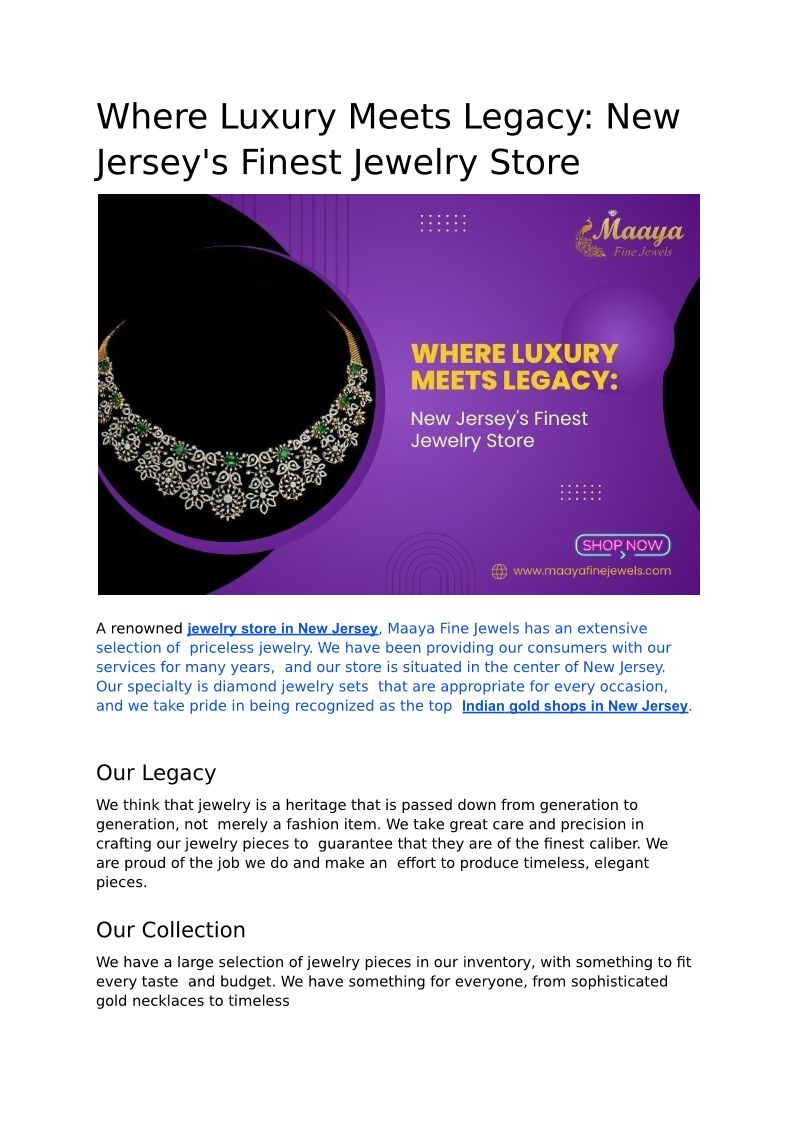 Where Luxury Meets Legacy: New Jersey's Finest Jewelry Store

Maaya
Fine Jewels

WHERE LUXURY MEETS LEGACY:

New Jersey's Finest Jewelry Store

SHOP NOW

www.maayafinejewels.com

A renowned jewelry store in New Jersey, Maaya Fine Jewels has an extensive selection of priceless jewelry. We have been providing our consumers with our services for many years, and our store is situated in the center of New Jersey. Our specialty is diamond jewelry sets that are appropriate for every occasion, and we take pride in being recognized as the top Indian gold shops in New Jersey.

Our Legacy

We think that jewelry is a heritage that is passed down from generation to generation, not merely a fashion item. We take great care and precision in crafting our jewelry pieces to guarantee that they are of the finest caliber. We are proud of the job we do and make an effort to produce timeless, elegant pieces.

Our Collection

We have a large selection of jewelry pieces in our inventory, with something to fit every taste and budget. We have something for everyone, from sophisticated gold necklaces to timeless